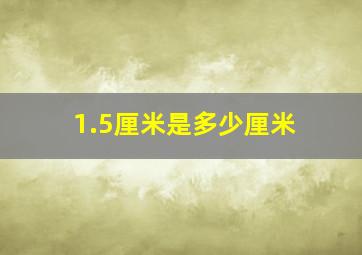 1.5厘米是多少厘米